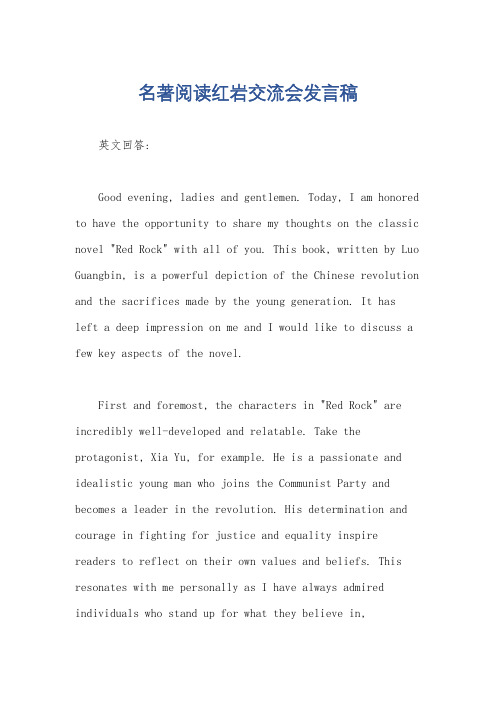 名著阅读红岩交流会发言稿

英文回答:

Good evening, ladies and gentlemen. Today, I am honored to have the opportunity to share my thoughts on the classic novel "Red Rock" with all of you. This book, written by Luo Guangbin, is a powerful depiction of the Chinese revolution and the sacrifices made by the young generation. It has left a deep impression on me and I would like to discuss a few key aspects of the novel.

First and foremost, the characters in "Red Rock" are incredibly well-developed and relatable. Take the protagonist, Xia Yu, for example. He is a passionate and idealistic young man who joins the Communist Party and becomes a leader in the revolution. His determination and courage in fighting for justice and equality inspire readers to reflect on their own values and beliefs. This resonates with me personally as I have always admired individuals who stand up for what they believe in.